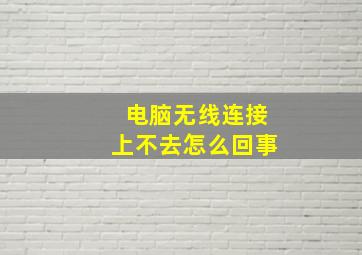 电脑无线连接
上不去怎么回事